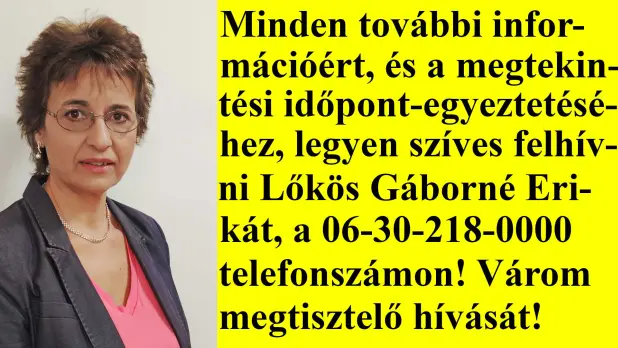 Minden további információért, és a megtekintési időpont-egyeztetéséhez, legyen szíves felhívni Lőkös Gáborné Erikát, a 06-30-218-0000 telefonszámon! Várom megtisztelő hívását!